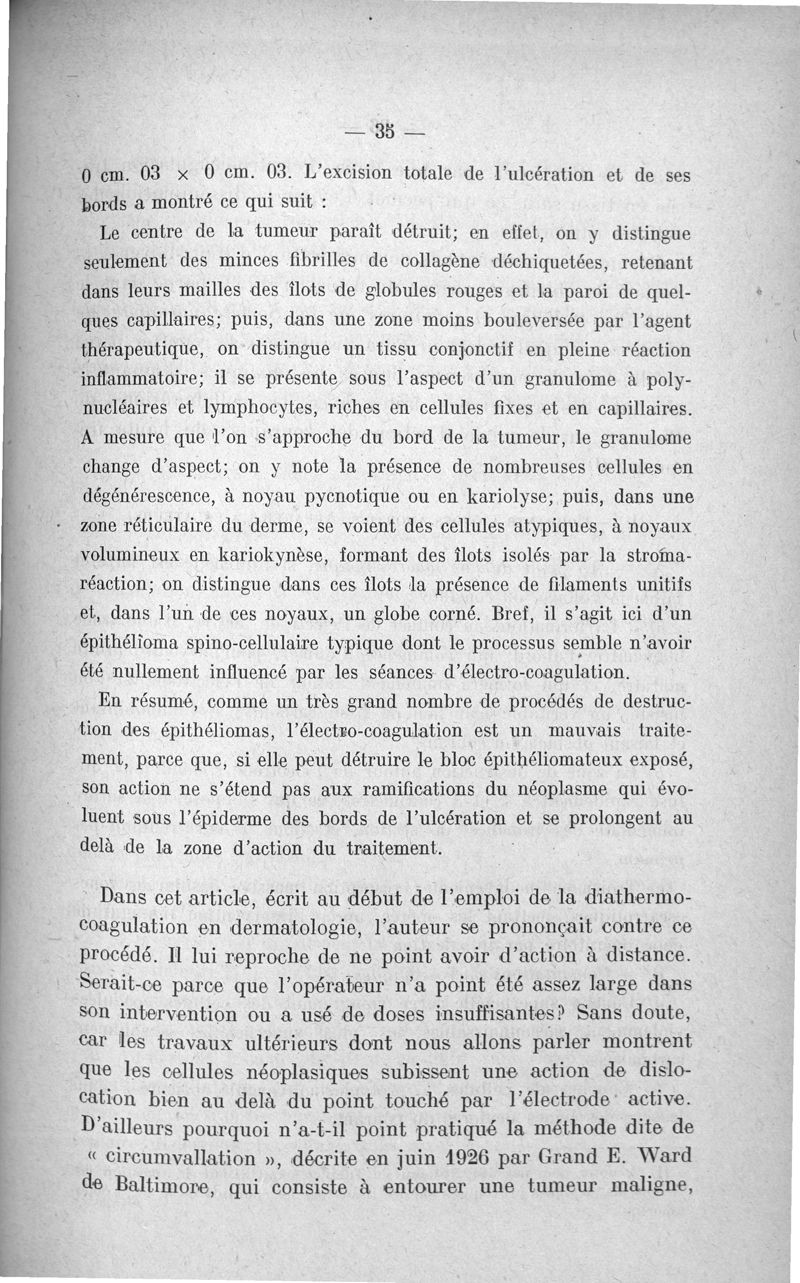 — 35 —

0 cm. 03 × 0 cm. 03. L'excision totale de l'ulcération et de ses bords a montré ce qui suit :

Le centre de la tumeur paraît détruit; en effet, on y distingue seulement des minces fibrilles de collagène déchiquetées, retenant dans leurs mailles des îlots de globules rouges et la paroi de quelques capillaires; puis, dans une zone moins bouleversée par l'agent thérapeutique, on distingue un tissu conjonctif en pleine réaction inflammatoire; il se présente sous l'aspect d'un granulome à polynucléaires et lymphocytes, riches en cellules fixes et en capillaires. A mesure que l'on s'approche du bord de la tumeur, le granulome change d'aspect; on y note la présence de nombreuses cellules en dégénérescence, à noyau pycnotique ou en kariolyse; puis, dans une zone réticulaire du derme, se voient des cellules atypiques, à noyaux volumineux en kariokynèse, formant des îlots isolés par la stroma-réaction; on distingue dans ces îlots la présence de filaments unitifs et, dans l'un de ces noyaux, un globe corné. Bref, il s'agit ici d'un épithélioma spino-cellulaire typique dont le processus semble n'avoir été nullement influencé par les séances d'électro-coagulation.

En résumé, comme un très grand nombre de procédés de destruction des épithéliomas, l'électro-coagulation est un mauvais traitement, parce que, si elle peut détruire le bloc épithéliomateux exposé, son action ne s'étend pas aux ramifications du néoplasme qui évoluent sous l'épiderme des bords de l'ulcération et se prolongent au delà de la zone d'action du traitement.

Dans cet article, écrit au début de l'emploi de la diathermo-coagulation en dermatologie, l'auteur se prononçait contre ce procédé. Il lui reproche de ne point avoir d'action à distance. Serait-ce parce que l'opérateur n'a point été assez large dans son intervention ou a usé de doses insuffisantes? Sans doute, car les travaux ultérieurs dont nous allons parler montrent que les cellules néoplasiques subissent une action de dislocation bien au delà du point touché par l'électrode active. D'ailleurs pourquoi n'a-t-il point pratiqué la méthode dite de « circumvallation », décrite en juin 1926 par Grand E. Ward de Baltimore, qui consiste à entourer une tumeur maligne,